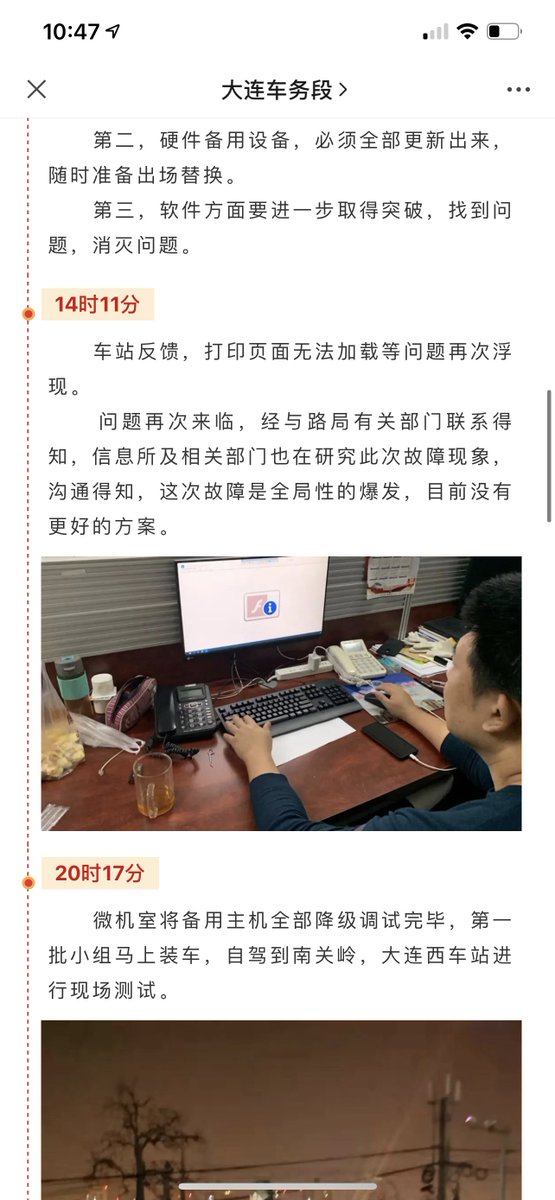 10:47

大连车务段 >

第二，硬件备用设备，必须全部更新出来，随时准备出场替换。

第三，软件方面要进一步取得突破，找到问题，消灭问题。

14时11分

车站反馈，打印页面无法加载等问题再次浮现。

问题再次来临，经与路局有关部门联系得知，信息所及相关部门也在研究此次故障现象，沟通得知，这次故障是全局性的爆发，目前没有更好的方案。

20时17分

微机室将备用主机全部降级调试完毕，第一批小组马上装车，自驾到南关岭，大连西车站进行现场测试。